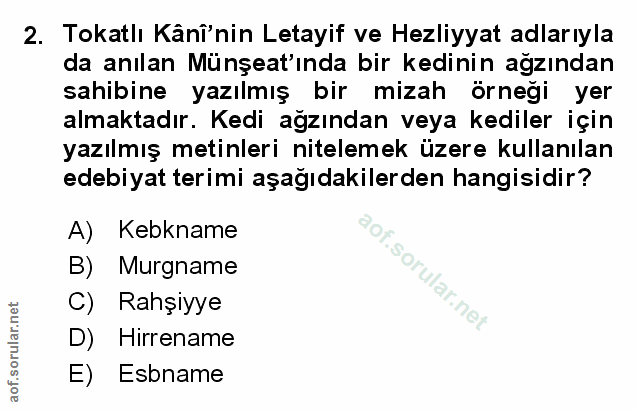 2. Tokatlı Kânî'nin Letayif ve Hezliyyat adlarıyla da anılan Münşeat'ında bir kedinin ağzından sahibine yazılmış bir mizah örneği yer almaktadır. Kedi ağzından veya kediler için yazılmış metinleri nitelemek üzere kullanılan edebiyat terimi aşağıdakilerden hangisidir?

A) Kebkname
B) Murgname
C) Rahşiyye
D) Hirrename
E) Esbname

aof.sorular.net